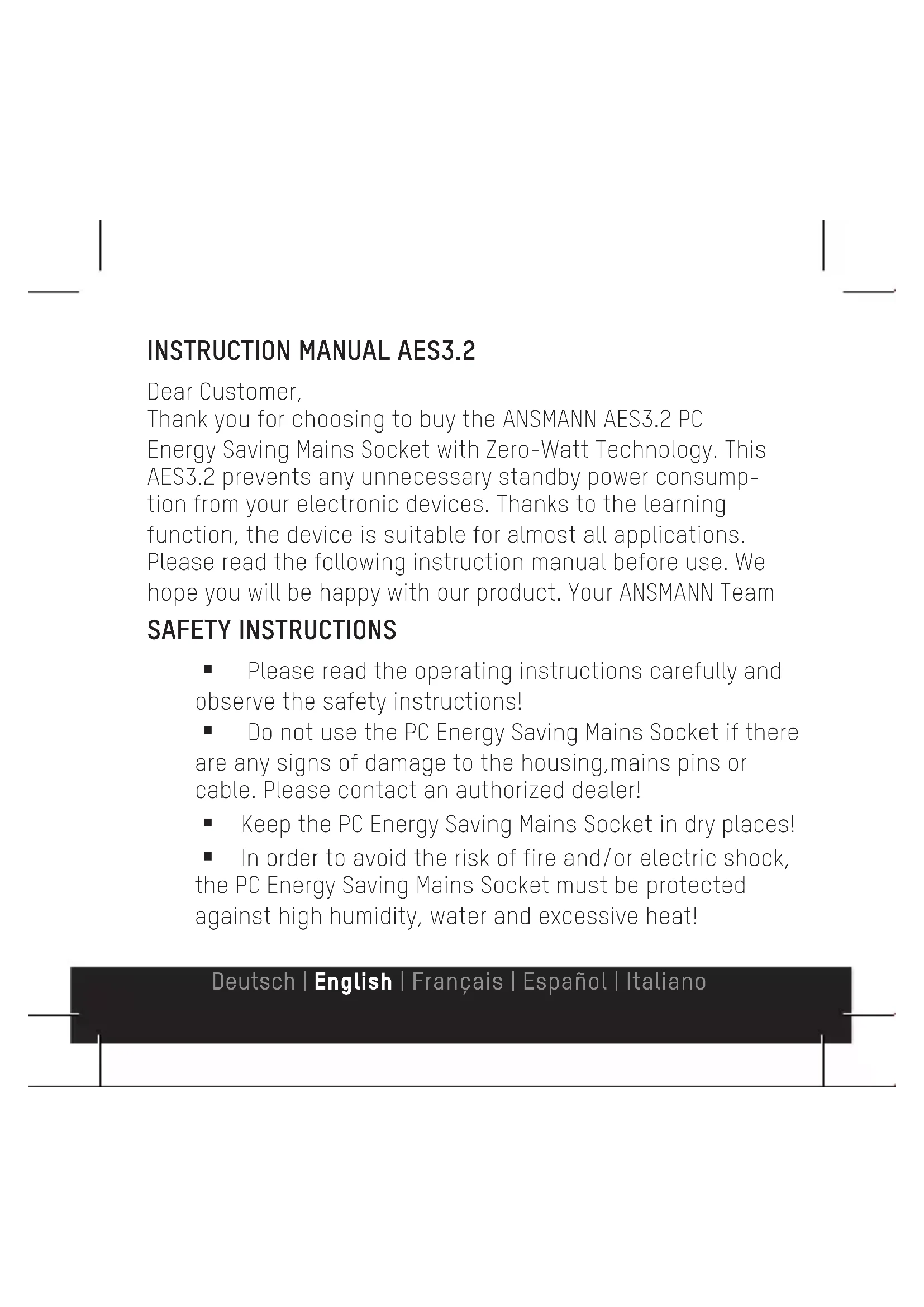 INSTRUCTION MANUAL AES3.2

Dear Customer,
Thank you for choosing to buy the ANSMANN AES3.2 PC Energy Saving Mains Socket with Zero-Watt Technology. This AES3.2 prevents any unnecessary standby power consumption from your electronic devices. Thanks to the learning function, the device is suitable for almost all applications. Please read the following instruction manual before use. We hope you will be happy with our product. Your ANSMANN Team

SAFETY INSTRUCTIONS

▪ Please read the operating instructions carefully and observe the safety instructions!

▪ Do not use the PC Energy Saving Mains Socket if there are any signs of damage to the housing,mains pins or cable. Please contact an authorized dealer!

▪ Keep the PC Energy Saving Mains Socket in dry places!

▪ In order to avoid the risk of fire and/or electric shock, the PC Energy Saving Mains Socket must be protected against high humidity, water and excessive heat!

Deutsch | English | Français | Español | Italiano